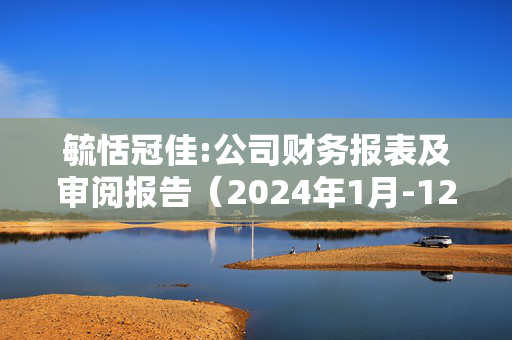 毓恬冠佳:公司财务报表及审阅报告（2024年1月-12